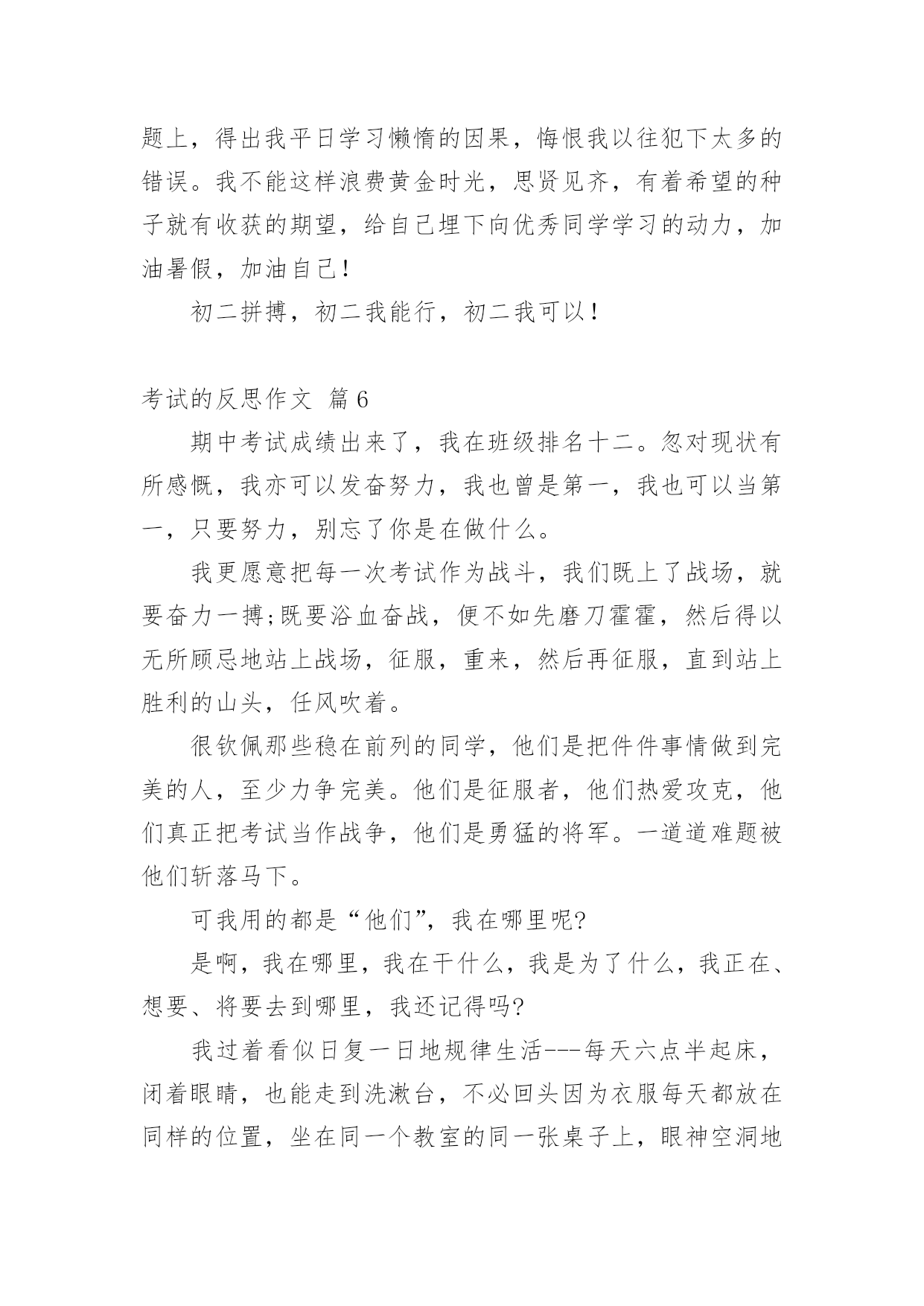 题上，得出我平日学习懒惰的因果，悔恨我以往犯下太多的错误。我不能这样浪费黄金时光，思贤见齐，有着希望的种子就有收获的期望，给自己埋下向优秀同学学习的动力，加油暑假，加油自己！

初二拼搏，初二我能行，初二我可以！

考试的反思作文 篇6

期中考试成绩出来了，我在班级排名十二。忽对现状有所感慨，我亦可以发奋努力，我也曾是第一，我也可以当第一，只要努力，别忘了你是在做什么。

我更愿意把每一次考试作为战斗，我们既上了战场，就要奋力一搏;既要浴血奋战，便不如先磨刀霍霍，然后得以无所顾忌地站上战场，征服，重来，然后再征服，直到站上胜利的山头，任风吹着。

很钦佩那些稳在前列的同学，他们是把件件事情做到完美的人，至少力争完美。他们是征服者，他们热爱攻克，他们真正把考试当作战争，他们是勇猛的将军。一道道难题被他们斩落马下。

可我用的都是“他们”，我在哪里呢?

是啊，我在哪里，我在干什么，我是为了什么，我正在、想要、将要去到哪里，我还记得吗?

我过着看似日复一日地规律生活---每天六点半起床，闭着眼睛，也能走到洗漱台，不必回头因为衣服每天都放在同样的位置，坐在同一个教室的同一张桌子上，眼神空洞地